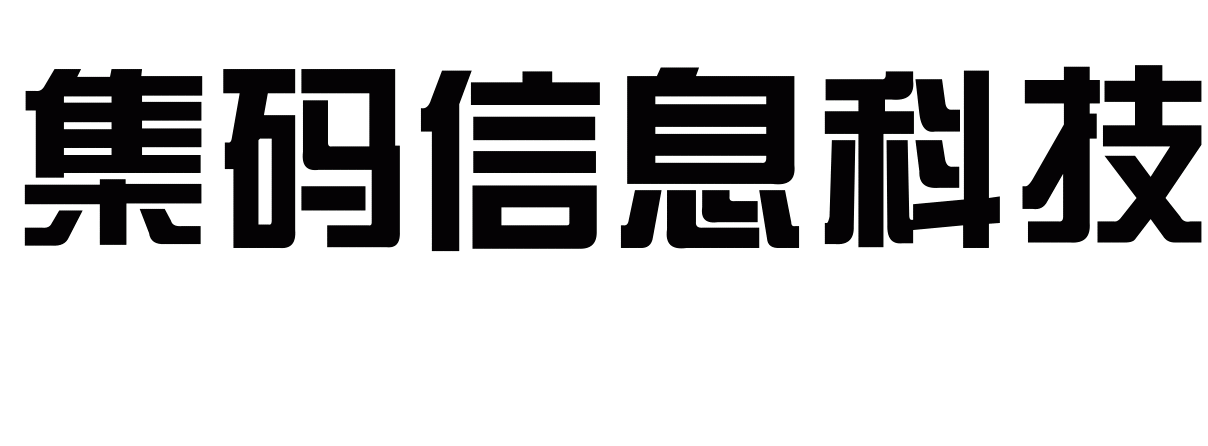 集码信息科技